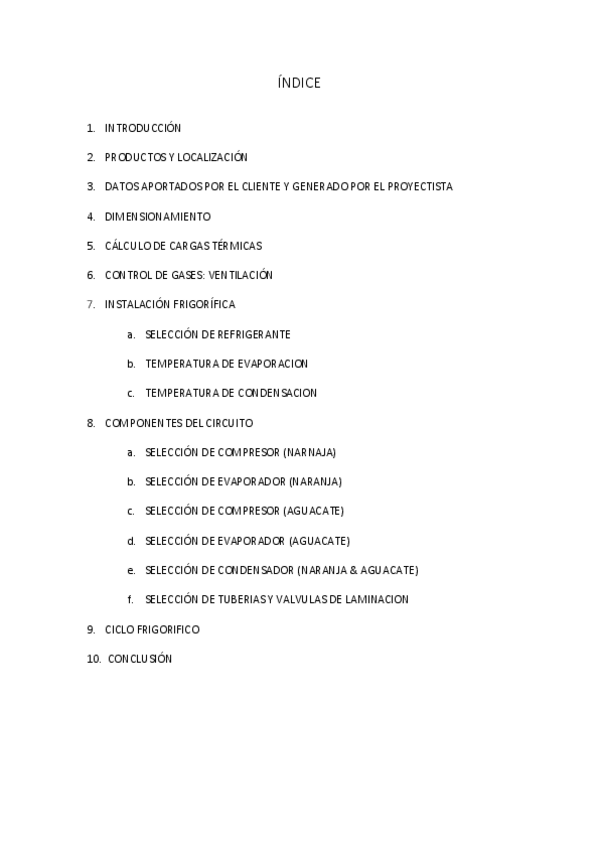 ÍNDICE

1. INTRODUCCIÓN

2. PRODUCTOS Y LOCALIZACIÓN

3. DATOS APORTADOS POR EL CLIENTE Y GENERADO POR EL PROYECTISTA

4. DIMENSIONAMIENTO

5. CÁLCULO DE CARGAS TÉRMICAS

6. CONTROL DE GASES: VENTILACIÓN

7. INSTALACIÓN FRIGORÍFICA

a. SELECCIÓN DE REFRIGERANTE

b. TEMPERATURA DE EVAPORACION

c. TEMPERATURA DE CONDENSACION

8. COMPONENTES DEL CIRCUITO

a. SELECCIÓN DE COMPRESOR (NARNAJA)

b. SELECCIÓN DE EVAPORADOR (NARANJA)

c. SELECCIÓN DE COMPRESOR (AGUACATE)

d. SELECCIÓN DE EVAPORADOR (AGUACATE)

e. SELECCIÓN DE CONDENSADOR (NARANJA & AGUACATE)

f. SELECCIÓN DE TUBERIAS Y VALVULAS DE LAMINACION

9. CICLO FRIGORIFICO

10. CONCLUSIÓN